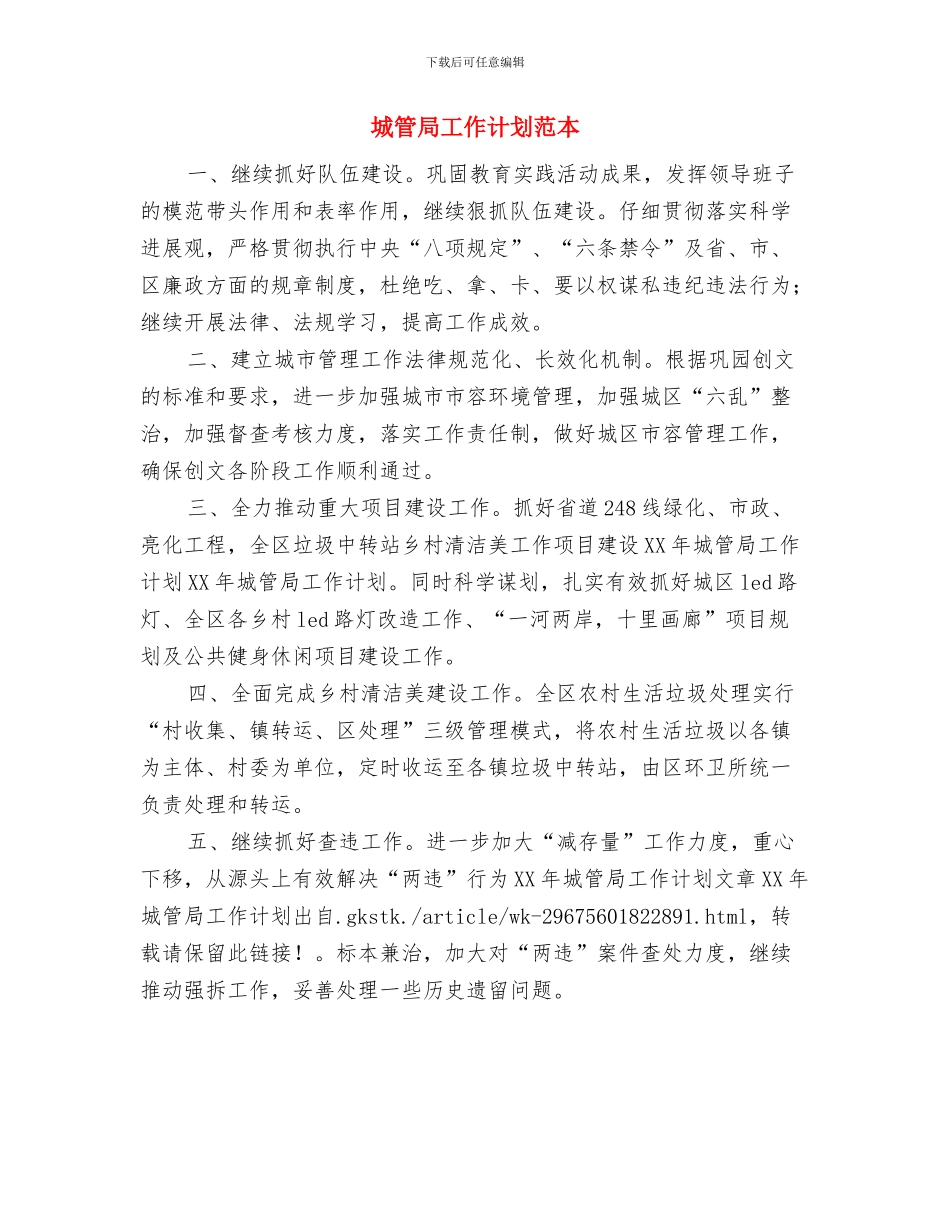 下载后可任意编辑

城管局工作计划范本

一、继续抓好队伍建设。巩固教育实践活动成果，发挥领导班子的模范带头作用和表率作用，继续狠抓队伍建设。仔细贯彻落实科学进展观，严格贯彻执行中央“八项规定”、“六条禁令”及省、市、区廉政方面的规章制度，杜绝吃、拿、卡、要以权谋私违纪违法行为；继续开展法律、法规学习，提高工作成效。

二、建立城市管理工作法律规范化、长效化机制。根据巩园创文的标准和要求，进一步加强城市市容环境管理，加强城区“六乱”整治，加强督查考核力度，落实工作责任制，做好城区市容管理工作，确保创文各阶段工作顺利通过。

三、全力推动重大项目建设工作。抓好省道248线绿化、市政、亮化工程，全区垃圾中转站乡村清洁美工作项目建设XX年城管局工作计划XX年城管局工作计划。同时科学谋划，扎实有效抓好城区led路灯、全区各乡村led路灯改造工作、“一河两岸，十里画廊”项目规划及公共健身休闲项目建设工作。

四、全面完成乡村清洁美建设工作。全区农村生活垃圾处理实行“村收集、镇转运、区处理”三级管理模式，将农村生活垃圾以各镇为主体、村委为单位，定时收运至各镇垃圾中转站，由区环卫所统一负责处理和转运。

五、继续抓好查违工作。进一步加大“减存量”工作力度，重心下移，从源头上有效解决“两违”行为XX年城管局工作计划文章XX年城管局工作计划出自.gkstk./article/wk-29675601822891.html，转载请保留此链接！。标本兼治，加大对“两违”案件查处力度，继续推动强拆工作，妥善处理一些历史遗留问题。